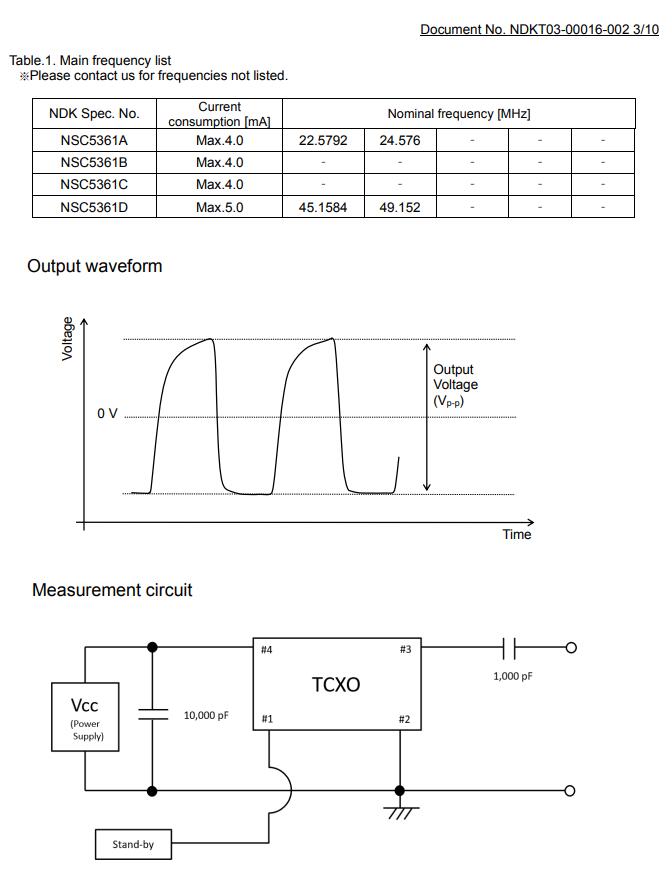 Document No. NDKT03-00016-002 3/10

Table.1. Main frequency list
※Please contact us for frequencies not listed.

| NDK Spec. No. | Current consumption [mA] | Nominal frequency [MHz] | | | | |
|---|---|---|---|---|---|---|
| NSC5361A | Max.4.0 | 22.5792 | 24.576 | - | - | - |
| NSC5361B | Max.4.0 | - | - | - | - | - |
| NSC5361C | Max.4.0 | - | - | - | - | - |
| NSC5361D | Max.5.0 | 45.1584 | 49.152 | - | - | - |

Output waveform

Voltage

0 V

Output Voltage ($V_{p-p}$)

Time

Measurement circuit

Vcc (Power Supply)

10,000 pF

#4

#3

TCXO

#1

#2

1,000 pF

Stand-by